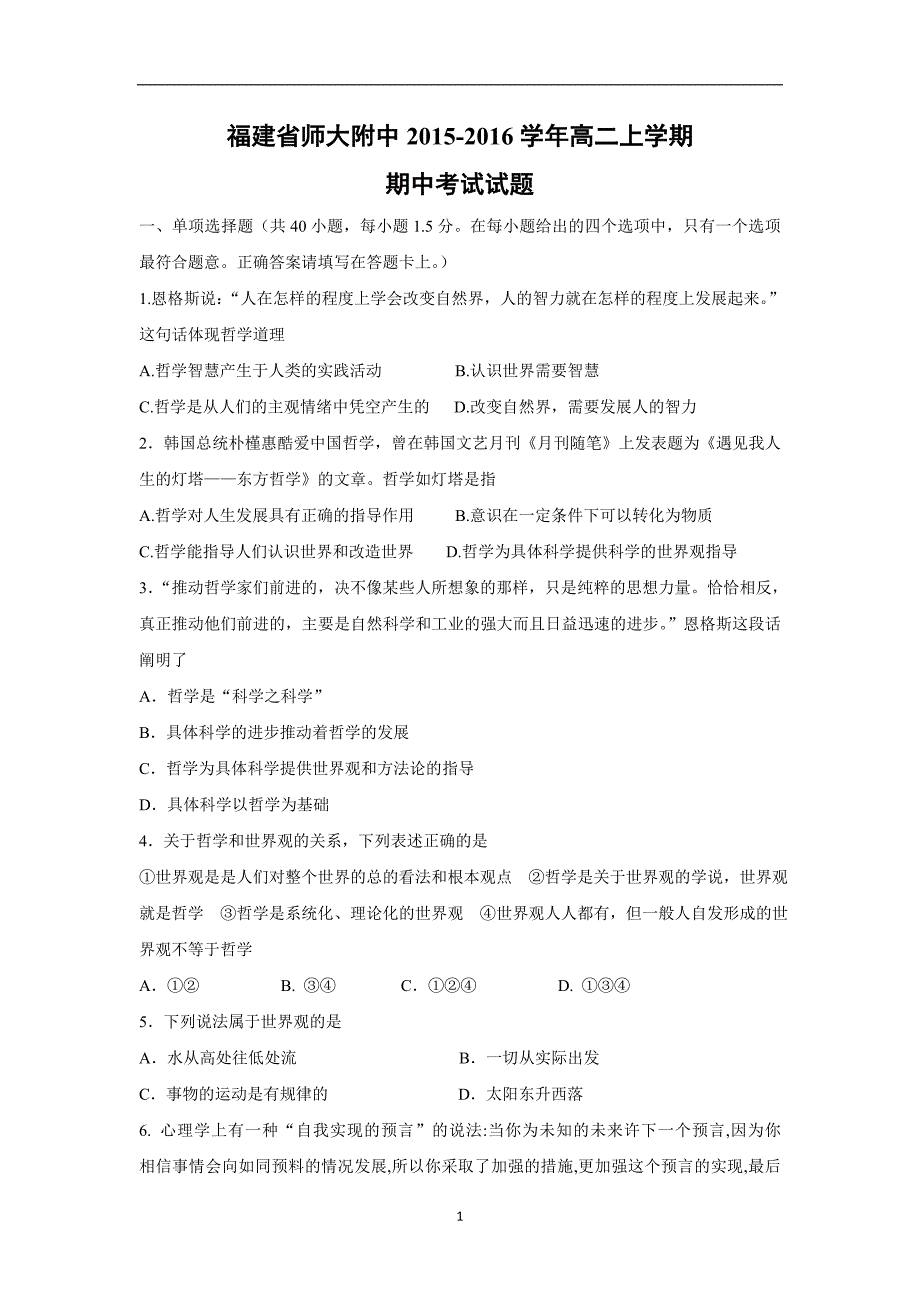 福建省师大附中 2015-2016 学年高二上学期
期中考试试题

一、单项选择题（共 40 小题，每小题 1.5 分。在每小题给出的四个选项中，只有一个选项最符合题意。正确答案请填写在答题卡上。）

1.恩格斯说：“人在怎样的程度上学会改变自然界，人的智力就在怎样的程度上发展起来。”这句话体现哲学道理

A.哲学智慧产生于人类的实践活动　B.认识世界需要智慧

C.哲学是从人们的主观情绪中凭空产生的　D.改变自然界，需要发展人的智力

2．韩国总统朴槿惠酷爱中国哲学，曾在韩国文艺月刊《月刊随笔》上发表题为《遇见我人生的灯塔——东方哲学》的文章。哲学如灯塔是指

A.哲学对人生发展具有正确的指导作用　B.意识在一定条件下可以转化为物质

C.哲学能指导人们认识世界和改造世界　D.哲学为具体科学提供科学的世界观指导

3．“推动哲学家们前进的，决不像某些人所想象的那样，只是纯粹的思想力量。恰恰相反，真正推动他们前进的，主要是自然科学和工业的强大而且日益迅速的进步。”恩格斯这段话阐明了

A．哲学是“科学之科学”

B．具体科学的进步推动着哲学的发展

C．哲学为具体科学提供世界观和方法论的指导

D．具体科学以哲学为基础

4．关于哲学和世界观的关系，下列表述正确的是

①世界观是是人们对整个世界的总的看法和根本观点　②哲学是关于世界观的学说，世界观就是哲学　③哲学是系统化、理论化的世界观　④世界观人人都有，但一般人自发形成的世界观不等于哲学

A．①②　B. ③④　C．①②④　D. ①③④

5．下列说法属于世界观的是

A．水从高处往低处流　B．一切从实际出发

C．事物的运动是有规律的　D．太阳东升西落

6. 心理学上有一种“自我实现的预言”的说法:当你为未知的未来许下一个预言,因为你相信事情会向如同预料的情况发展,所以你采取了加强的措施,更加强这个预言的实现,最后

1